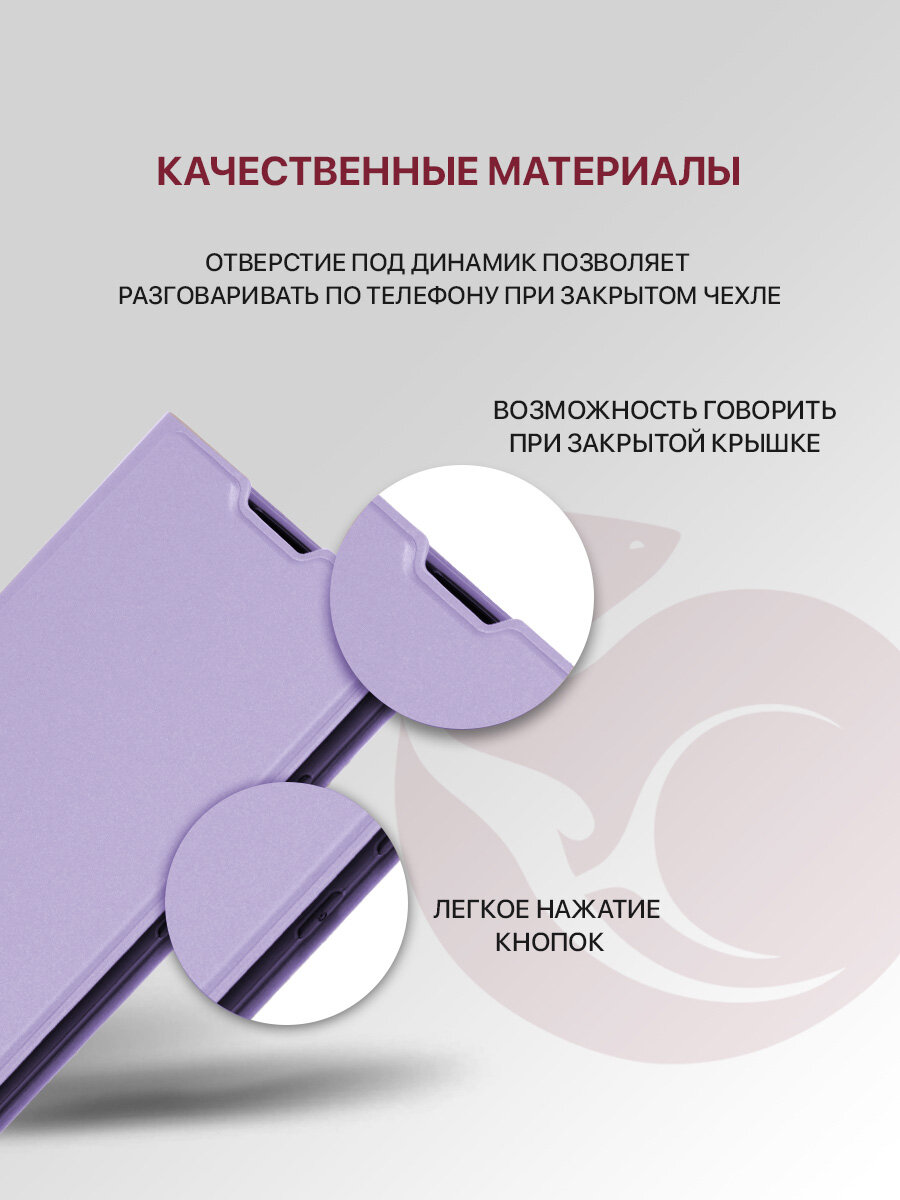 КАЧЕСТВЕННЫЕ МАТЕРИАЛЫ

ОТВЕРСТИЕ ПОД ДИНАМИК ПОЗВОЛЯЕТ РАЗГОВАРИВАТЬ ПО ТЕЛЕФОНУ ПРИ ЗАКРЫТОМ ЧЕХЛЕ

ВОЗМОЖНОСТЬ ГОВОРИТЬ
ПРИ ЗАКРЫТОЙ КРЫШКЕ

ЛЕГКОЕ НАЖАТИЕ
КНОПОК